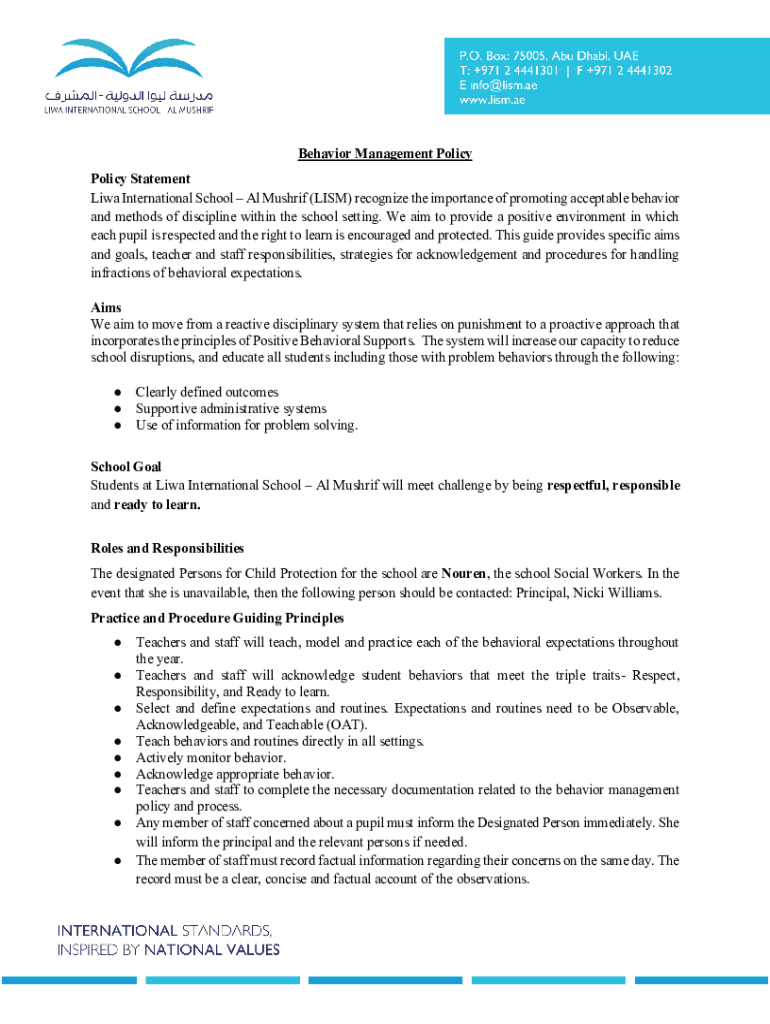 مدرسة ليوا الدولية - المشرف
LIWA INTERNATIONAL SCHOOL AL MUSHRIF

P.O. Box: 75005, Abu Dhabi, UAE
T: +971 2 4441301 | F +971 2 4441302
E info@lism.ae
www.lism.ae

Behavior Management Policy

Policy Statement
Liwa International School – Al Mushrif (LISM) recognize the importance of promoting acceptable behavior and methods of discipline within the school setting. We aim to provide a positive environment in which each pupil is respected and the right to learn is encouraged and protected. This guide provides specific aims and goals, teacher and staff responsibilities, strategies for acknowledgement and procedures for handling infractions of behavioral expectations.

Aims
We aim to move from a reactive disciplinary system that relies on punishment to a proactive approach that incorporates the principles of Positive Behavioral Supports. The system will increase our capacity to reduce school disruptions, and educate all students including those with problem behaviors through the following:

● Clearly defined outcomes
● Supportive administrative systems
● Use of information for problem solving.

School Goal
Students at Liwa International School – Al Mushrif will meet challenge by being respectful, responsible and ready to learn.

Roles and Responsibilities
The designated Persons for Child Protection for the school are Nouren, the school Social Workers. In the event that she is unavailable, then the following person should be contacted: Principal, Nicki Williams.

Practice and Procedure Guiding Principles
● Teachers and staff will teach, model and practice each of the behavioral expectations throughout the year.
● Teachers and staff will acknowledge student behaviors that meet the triple traits- Respect, Responsibility, and Ready to learn.
● Select and define expectations and routines. Expectations and routines need to be Observable, Acknowledgeable, and Teachable (OAT).
● Teach behaviors and routines directly in all settings.
● Actively monitor behavior.
● Acknowledge appropriate behavior.
● Teachers and staff to complete the necessary documentation related to the behavior management policy and process.
● Any member of staff concerned about a pupil must inform the Designated Person immediately. She will inform the principal and the relevant persons if needed.
● The member of staff must record factual information regarding their concerns on the same day. The record must be a clear, concise and factual account of the observations.

INTERNATIONAL STANDARDS,
INSPIRED BY NATIONAL VALUES